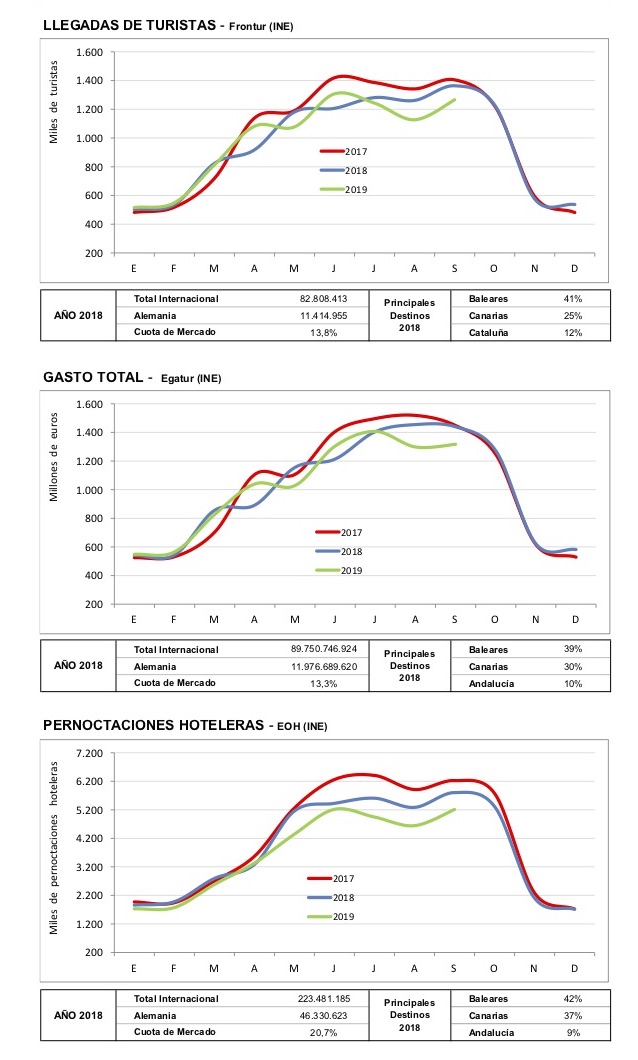 LLEGADAS DE TURISTAS - Frontur (INE)

Miles de turistas

1.600
1.400
1.200
1.000
800
600
400
200

2017
2018
2019

E F M A M J J A S O N D

| AÑO 2018 | Total Internacional | 82.808.413 | Principales Destinos 2018 | Baleares | 41% |
|---|---|---|---|---|---|
| | Alemania | 11.414.955 | | Canarias | 25% |
| | Cuota de Mercado | 13,8% | | Cataluña | 12% |

GASTO TOTAL - Egatur (INE)

Millones de euros

1.600
1.400
1.200
1.000
800
600
400
200

2017
2018
2019

E F M A M J J A S O N D

| AÑO 2018 | Total Internacional | 89.750.746.924 | Principales Destinos 2018 | Baleares | 39% |
|---|---|---|---|---|---|
| | Alemania | 11.976.689.620 | | Canarias | 30% |
| | Cuota de Mercado | 13,3% | | Andalucía | 10% |

PERNOCTACIONES HOTELERAS - EOH (INE)

Miles de pernoctaciones hoteleras

7.200
6.200
5.200
4.200
3.200
2.200
1.200
200

2017
2018
2019

E F M A M J J A S O N D

| AÑO 2018 | Total Internacional | 223.481.185 | Principales Destinos 2018 | Baleares | 42% |
|---|---|---|---|---|---|
| | Alemania | 46.330.623 | | Canarias | 37% |
| | Cuota de Mercado | 20,7% | | Andalucía | 9% |